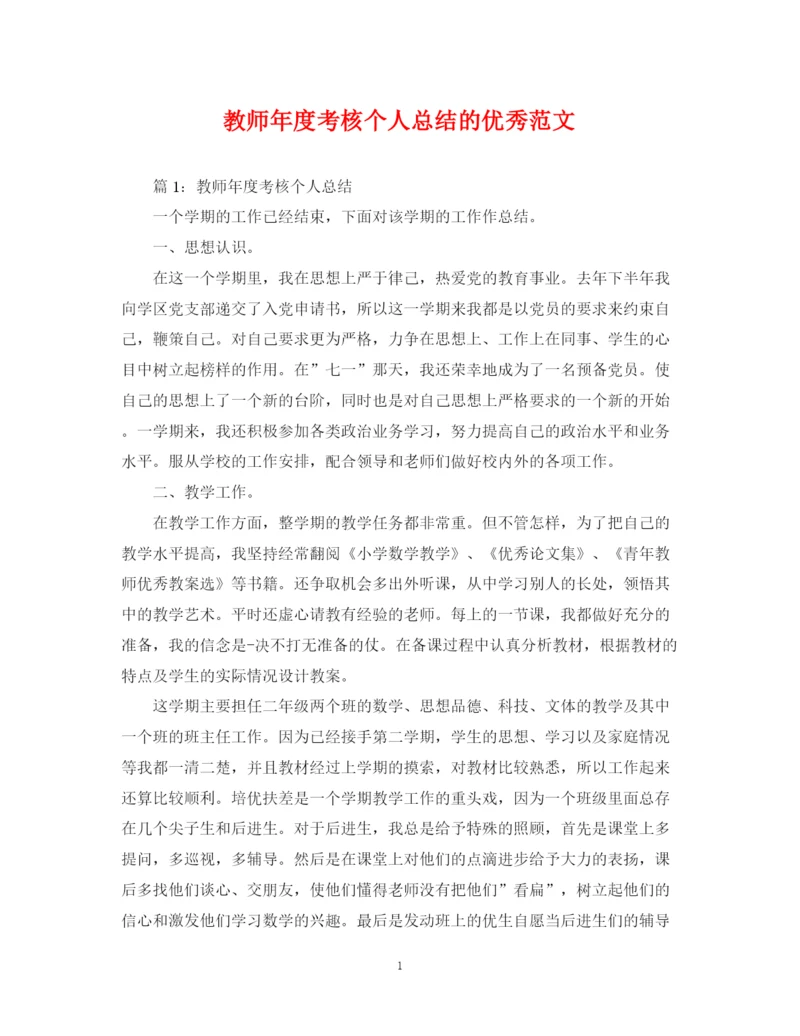 教师年度考核个人总结的优秀范文

篇 1：教师年度考核个人总结

一个学期的工作已经结束，下面对该学期的工作作总结。

一、思想认识。

在这一个学期里，我在思想上严于律己，热爱党的教育事业。去年下半年我向学区党支部递交了入党申请书，所以这一学期来我都是以党员的要求来约束自己，鞭策自己。对自己要求更为严格，力争在思想上、工作上在同事、学生的心目中树立起榜样的作用。在”七一”那天，我还荣幸地成为了一名预备党员。使自己的思想上了一个新的台阶，同时也是对自己思想上严格要求的一个新的开始。一学期来，我还积极参加各类政治业务学习，努力提高自己的政治水平和业务水平。服从学校的工作安排，配合领导和老师们做好校内外的各项工作。

二、教学工作。

在教学工作方面，整学期的教学任务都非常重。但不管怎样，为了把自己的教学水平提高，我坚持经常翻阅《小学数学教学》、《优秀论文集》、《青年教师优秀教案选》等书籍。还争取机会多出外听课，从中学习别人的长处，领悟其中的教学艺术。平时还虚心请教有经验的老师。每上的一节课，我都做好充分的准备，我的信念是-决不打无准备的仗。在备课过程中认真分析教材，根据教材的特点及学生的实际情况设计教案。

这学期主要担任二年级两个班的数学、思想品德、科技、文体的教学及其中一个班的班主任工作。因为已经接手第二学期，学生的思想、学习以及家庭情况等我都一清二楚，并且教材经过上学期的摸索，对教材比较熟悉，所以工作起来还算比较顺利。培优扶差是一个学期教学工作的重头戏，因为一个班级里面总存在几个尖子生和后进生。对于后进生，我总是给予特殊的照顾，首先是课堂上多提问，多巡视，多辅导。然后是在课堂上对他们的点滴进步给予大力的表扬，课后多找他们谈心、交朋友，使他们懂得老师没有把他们”看扁”，树立起他们的信心和激发他们学习数学的兴趣。最后是发动班上的优生自愿当后进生们的辅导

1